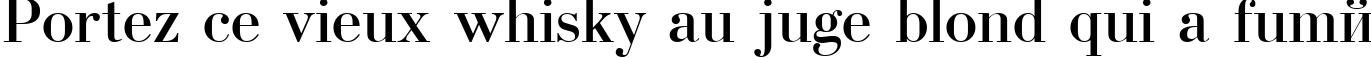 Portez ce vieux whisky au juge blond qui a fumй